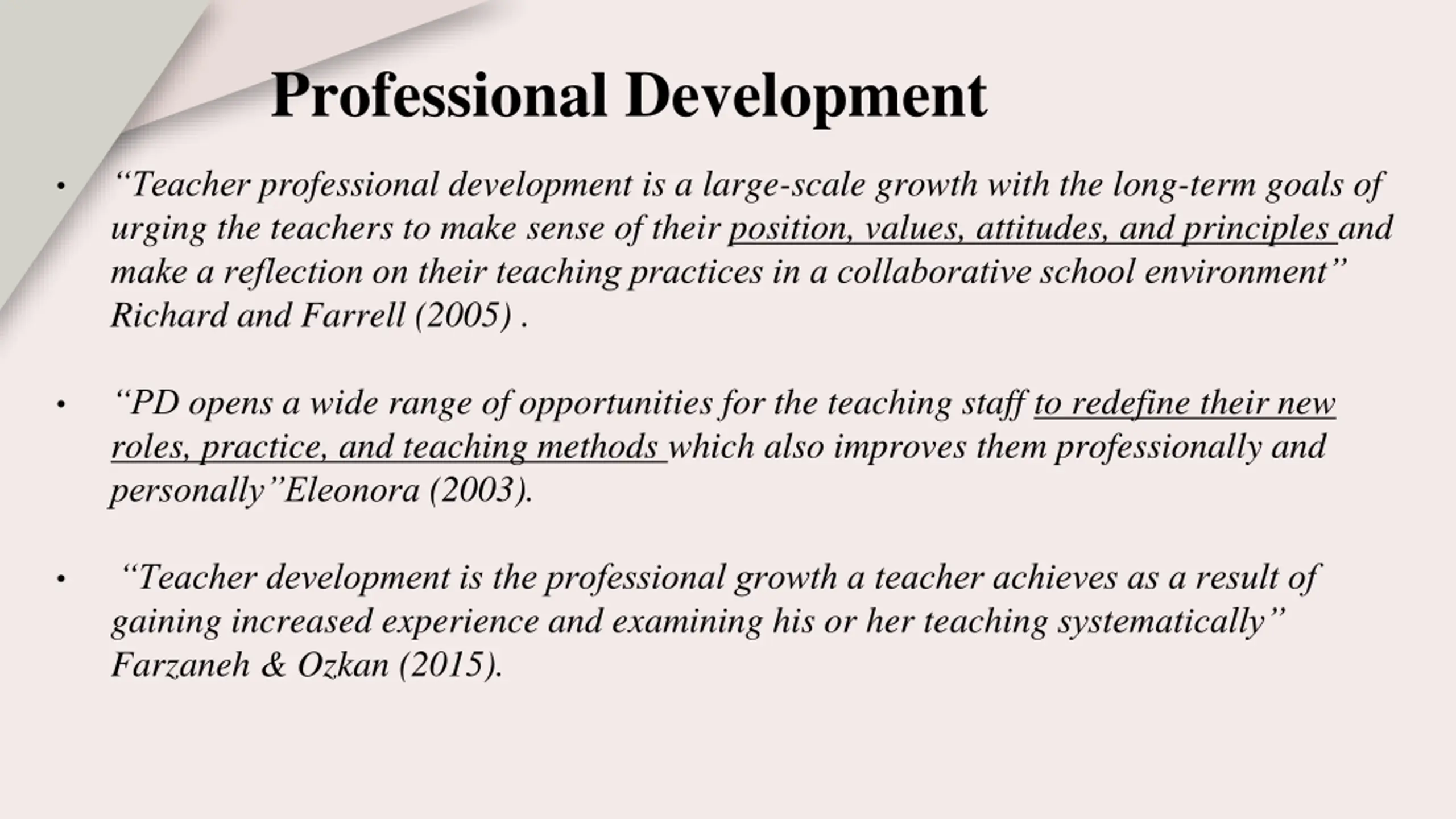 Professional Development

• "Teacher professional development is a large-scale growth with the long-term goals of urging the teachers to make sense of their position, values, attitudes, and principles and make a reflection on their teaching practices in a collaborative school environment" Richard and Farrell (2005) .

• "PD opens a wide range of opportunities for the teaching staff to redefine their new roles, practice, and teaching methods which also improves them professionally and personally"Eleonora (2003).

• "Teacher development is the professional growth a teacher achieves as a result of gaining increased experience and examining his or her teaching systematically" Farzaneh & Ozkan (2015).